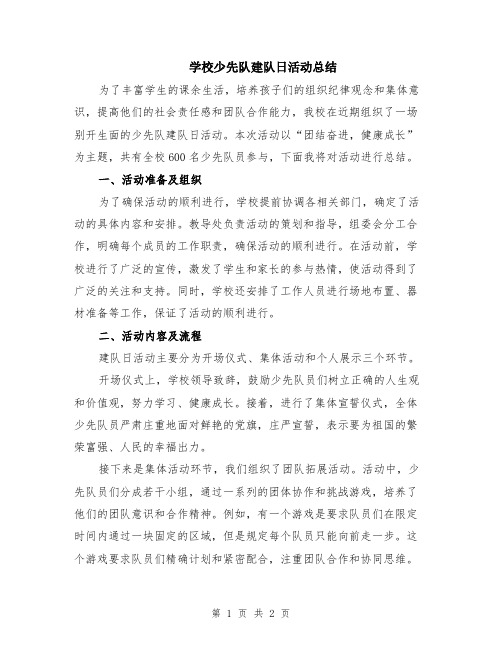 学校少先队建队日活动总结

为了丰富学生的课余生活，培养孩子们的组织纪律观念和集体意识，提高他们的社会责任感和团队合作能力，我校在近期组织了一场别开生面的少先队建队日活动。本次活动以“团结奋进，健康成长”为主题，共有全校600名少先队员参与，下面我将对活动进行总结。

一、活动准备及组织

为了确保活动的顺利进行，学校提前协调各相关部门，确定了活动的具体内容和安排。教导处负责活动的策划和指导，组委会分工合作，明确每个成员的工作职责，确保活动的顺利进行。在活动前，学校进行了广泛的宣传，激发了学生和家长的参与热情，使活动得到了广泛的关注和支持。同时，学校还安排了工作人员进行场地布置、器材准备等工作，保证了活动的顺利进行。

二、活动内容及流程

建队日活动主要分为开场仪式、集体活动和个人展示三个环节。

开场仪式上，学校领导致辞，鼓励少先队员们树立正确的人生观和价值观，努力学习、健康成长。接着，进行了集体宣誓仪式，全体少先队员严肃庄重地面对鲜艳的党旗，庄严宣誓，表示要为祖国的繁荣富强、人民的幸福出力。

接下来是集体活动环节，我们组织了团队拓展活动。活动中，少先队员们分成若干小组，通过一系列的团体协作和挑战游戏，培养了他们的团队意识和合作精神。例如，有一个游戏是要求队员们在限定时间内通过一块固定的区域，但是规定每个队员只能向前走一步。这个游戏要求队员们精确计划和紧密配合，注重团队合作和协同思维。

第 1 页 共 2 页